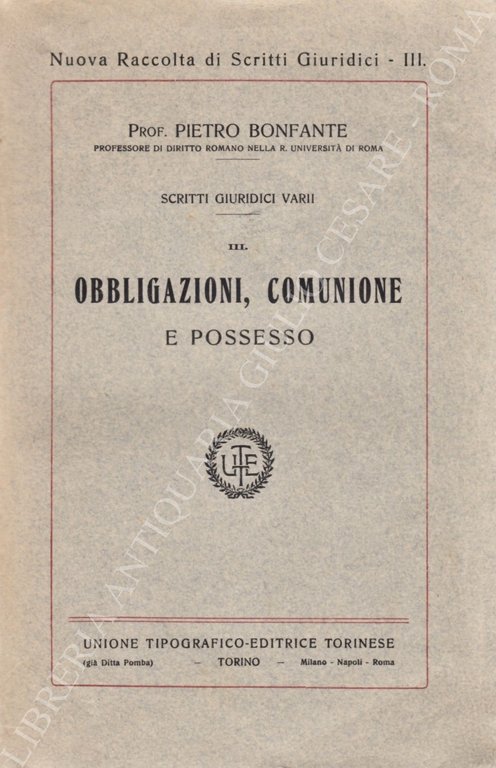 Nuova Raccolta di Scritti Giuridici - III.

PROF. PIETRO BONFANTE
PROFESSORE DI DIRITTO ROMANO NELLA R. UNIVERSITÀ DI ROMA

SCRITTI GIURIDICI VARII

III.

OBBLIGAZIONI, COMUNIONE
E POSSESSO

UTET

UNIONE TIPOGRAFICO-EDITRICE TORINESE
(già Ditta Pomba) — TORINO — Milano - Napoli - Roma

LIBRERIA ANTIQUARIA GIULIO CESARE - ROMA